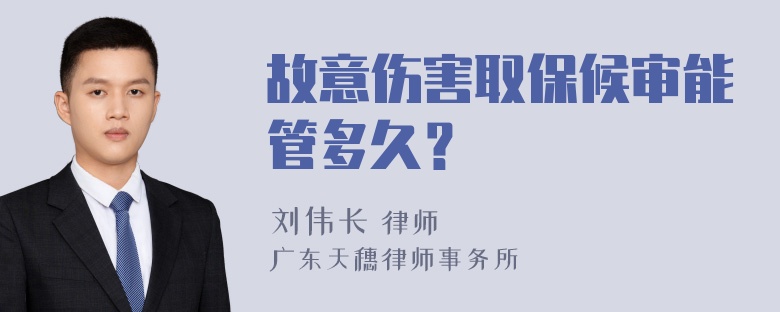 故意伤害取保候审能管多久？

刘伟长 律师
广东天穗律师事务所